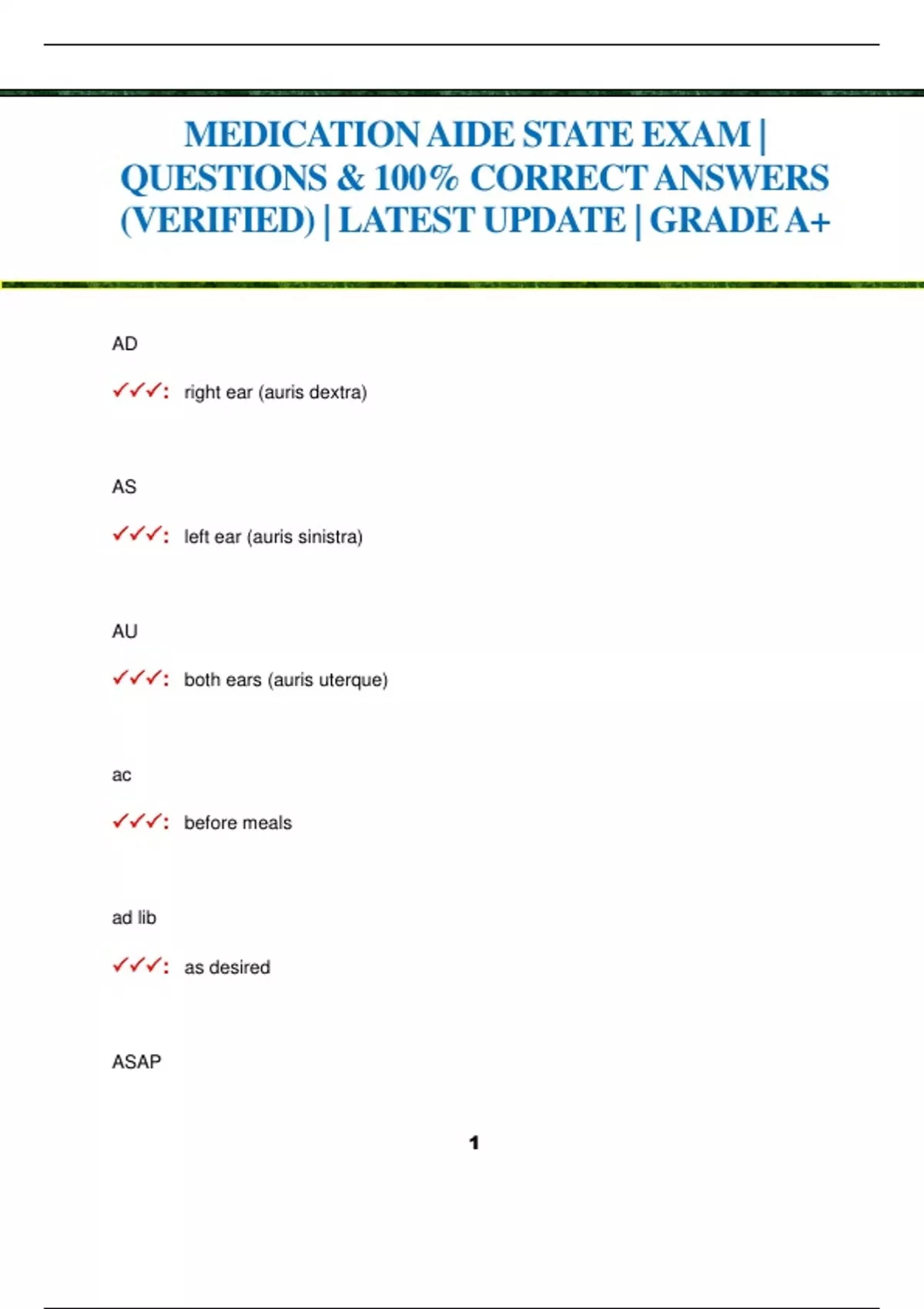 MEDICATION AIDE STATE EXAM | QUESTIONS & 100% CORRECT ANSWERS (VERIFIED) | LATEST UPDATE | GRADE A+

AD

✓✓✓: right ear (auris dextra)

AS

✓✓✓: left ear (auris sinistra)

AU

✓✓✓: both ears (auris uterque)

ac

✓✓✓: before meals

ad lib

✓✓✓: as desired

ASAP

1